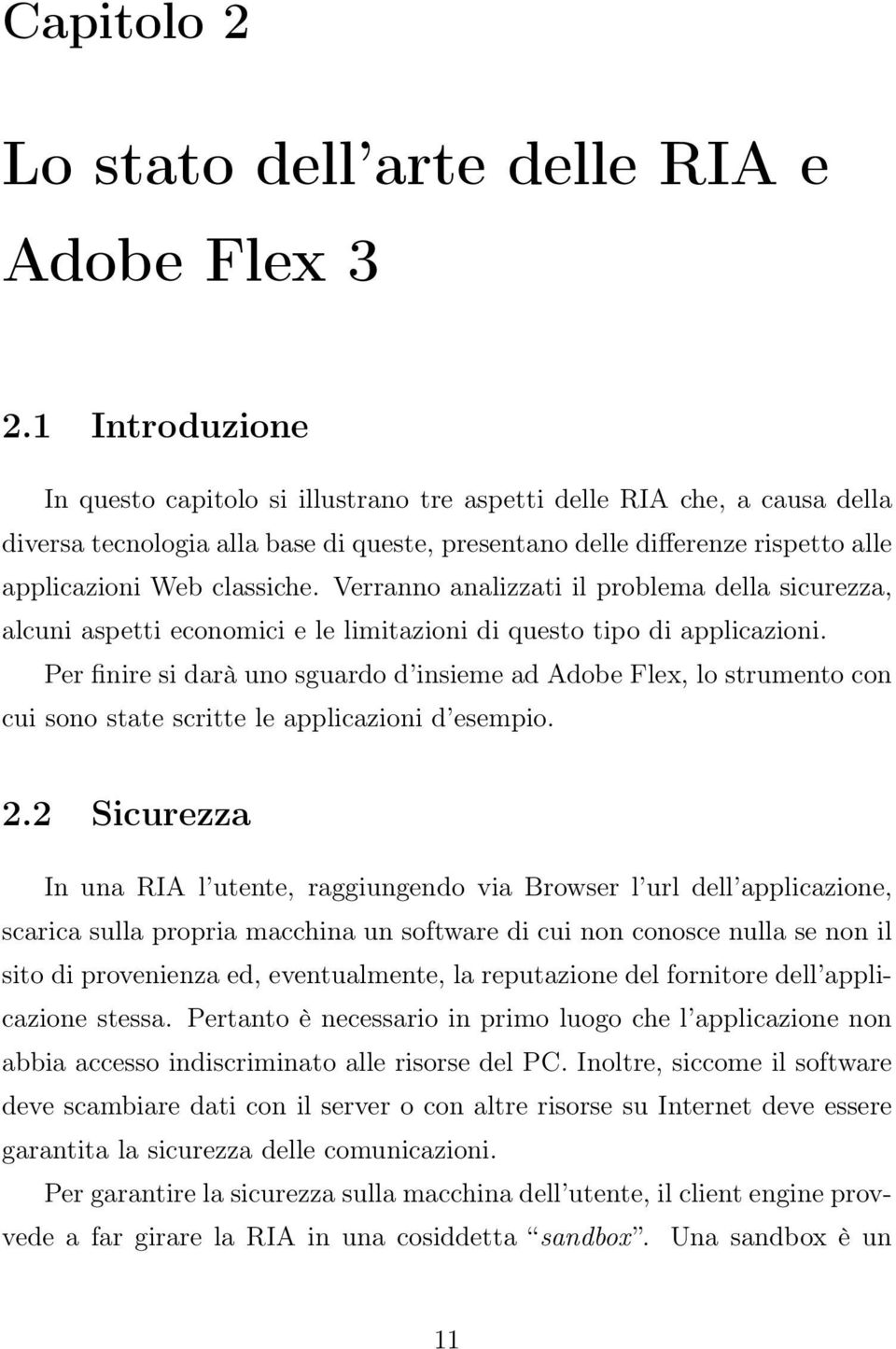 Capitolo 2

Lo stato dell'arte delle RIA e Adobe Flex 3

2.1 Introduzione

In questo capitolo si illustrano tre aspetti delle RIA che, a causa della diversa tecnologia alla base di queste, presentano delle differenze rispetto alle applicazioni Web classiche. Verranno analizzati il problema della sicurezza, alcuni aspetti economici e le limitazioni di questo tipo di applicazioni.

Per finire si darà uno sguardo d'insieme ad Adobe Flex, lo strumento con cui sono state scritte le applicazioni d'esempio.

2.2 Sicurezza

In una RIA l'utente, raggiungendo via Browser l'url dell'applicazione, scarica sulla propria macchina un software di cui non conosce nulla se non il sito di provenienza ed, eventualmente, la reputazione del fornitore dell'applicazione stessa. Pertanto è necessario in primo luogo che l'applicazione non abbia accesso indiscriminato alle risorse del PC. Inoltre, siccome il software deve scambiare dati con il server o con altre risorse su Internet deve essere garantita la sicurezza delle comunicazioni.

Per garantire la sicurezza sulla macchina dell'utente, il client engine provvede a far girare la RIA in una cosiddetta "sandbox". Una sandbox è un

11